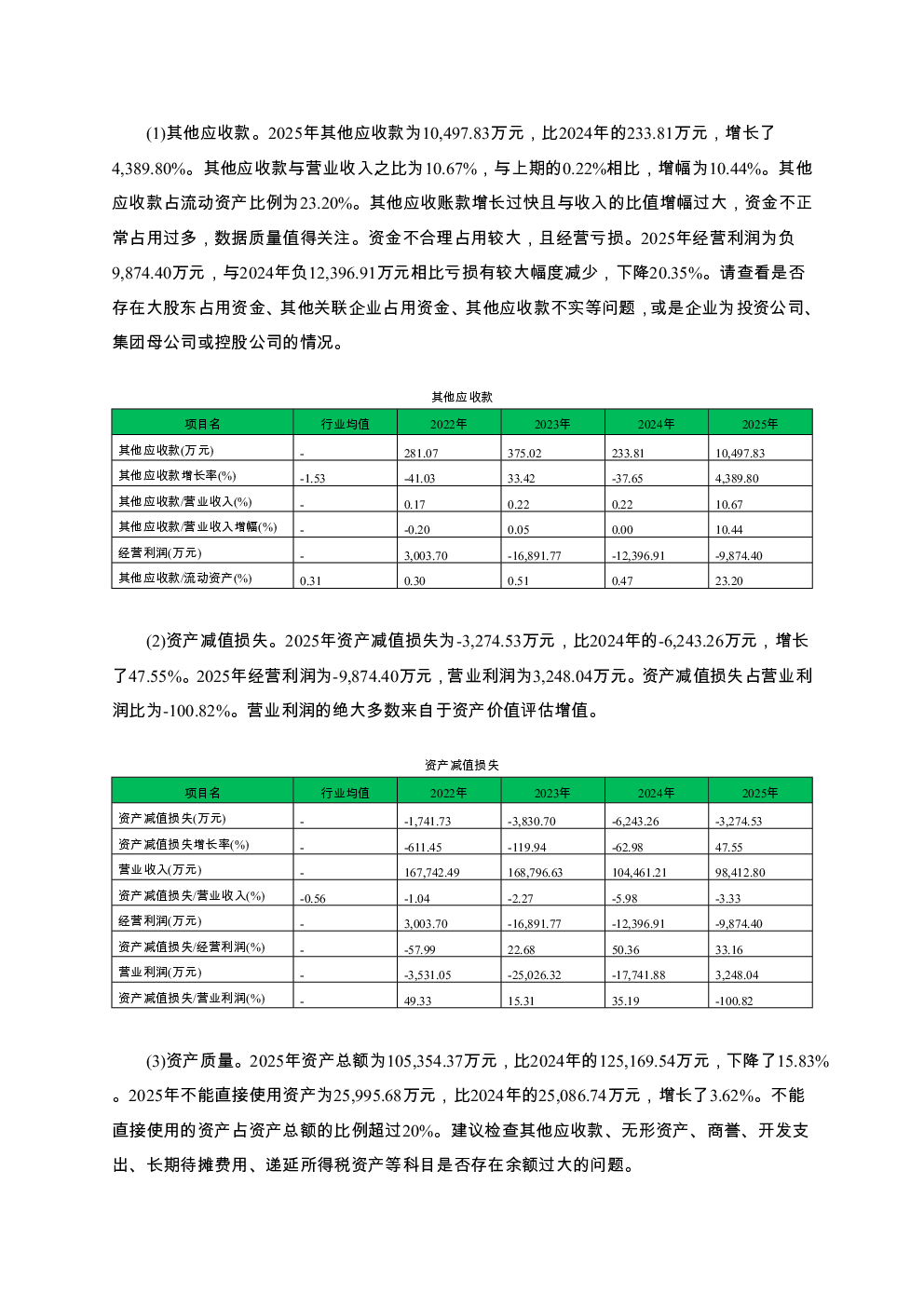 (1)其他应收款。2025年其他应收款为10,497.83万元，比2024年的233.81万元，增长了4,389.80%。其他应收款与营业收入之比为10.67%，与上期的0.22%相比，增幅为10.44%。其他应收款占流动资产比例为23.20%。其他应收账款增长过快且与收入的比值增幅过大，资金不正常占用过多，数据质量值得关注。资金不合理占用较大，且经营亏损。2025年经营利润为负9,874.40万元，与2024年负12,396.91万元相比亏损有较大幅度减少，下降20.35%。请查看是否存在大股东占用资金、其他关联企业占用资金、其他应收款不实等问题，或是企业为投资公司、集团母公司或控股公司的情况。

其他应收款

| 项目名 | 行业均值 | 2022年 | 2023年 | 2024年 | 2025年 |
|---|---|---|---|---|---|
| 其他应收款(万元) | - | 281.07 | 375.02 | 233.81 | 10,497.83 |
| 其他应收款增长率(%) | -1.53 | -41.03 | 33.42 | -37.65 | 4,389.80 |
| 其他应收款/营业收入(%) | - | 0.17 | 0.22 | 0.22 | 10.67 |
| 其他应收款/营业收入增幅(%) | - | -0.20 | 0.05 | 0.00 | 10.44 |
| 经营利润(万元) | - | 3,003.70 | -16,891.77 | -12,396.91 | -9,874.40 |
| 其他应收款/流动资产(%) | 0.31 | 0.30 | 0.51 | 0.47 | 23.20 |

(2)资产减值损失。2025年资产减值损失为-3,274.53万元，比2024年的-6,243.26万元，增长了47.55%。2025年经营利润为-9,874.40万元，营业利润为3,248.04万元。资产减值损失占营业利润比为-100.82%。营业利润的绝大多数来自于资产价值评估增值。

资产减值损失

| 项目名 | 行业均值 | 2022年 | 2023年 | 2024年 | 2025年 |
|---|---|---|---|---|---|
| 资产减值损失(万元) | - | -1,741.73 | -3,830.70 | -6,243.26 | -3,274.53 |
| 资产减值损失增长率(%) | - | -611.45 | -119.94 | -62.98 | 47.55 |
| 营业收入(万元) | - | 167,742.49 | 168,796.63 | 104,461.21 | 98,412.80 |
| 资产减值损失/营业收入(%) | -0.56 | -1.04 | -2.27 | -5.98 | -3.33 |
| 经营利润(万元) | - | 3,003.70 | -16,891.77 | -12,396.91 | -9,874.40 |
| 资产减值损失/经营利润(%) | - | -57.99 | 22.68 | 50.36 | 33.16 |
| 营业利润(万元) | - | -3,531.05 | -25,026.32 | -17,741.88 | 3,248.04 |
| 资产减值损失/营业利润(%) | - | 49.33 | 15.31 | 35.19 | -100.82 |

(3)资产质量。2025年资产总额为105,354.37万元，比2024年的125,169.54万元，下降了15.83%。2025年不能直接使用资产为25,995.68万元，比2024年的25,086.74万元，增长了3.62%。不能直接使用的资产占资产总额的比例超过20%。建议检查其他应收款、无形资产、商誉、开发支出、长期待摊费用、递延所得税资产等科目是否存在余额过大的问题。